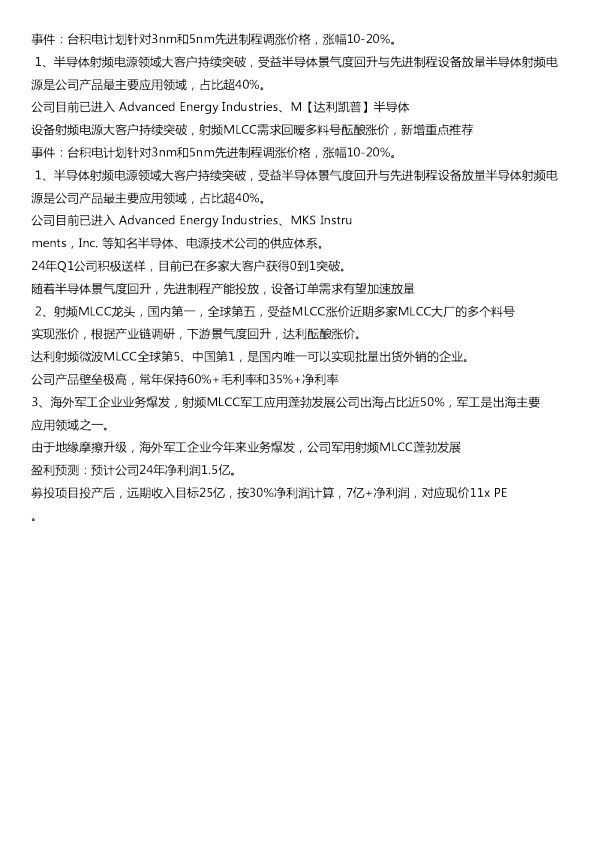 事件：台积电计划针对3nm和5nm先进制程调涨价格，涨幅10-20%。

1、半导体射频电源领域大客户持续突破，受益半导体景气度回升与先进制程设备放量半导体射频电源是公司产品最主要应用领域，占比超40%。

公司目前已进入 Advanced Energy Industries、M【达利凯普】半导体

设备射频电源大客户持续突破，射频MLCC需求回暖多料号酝酿涨价，新增重点推荐

事件：台积电计划针对3nm和5nm先进制程调涨价格，涨幅10-20%。

1、半导体射频电源领域大客户持续突破，受益半导体景气度回升与先进制程设备放量半导体射频电源是公司产品最主要应用领域，占比超40%。

公司目前已进入 Advanced Energy Industries、MKS Instruments，Inc. 等知名半导体、电源技术公司的供应体系。

24年Q1公司积极送样，目前已在多家大客户获得0到1突破。

随着半导体景气度回升，先进制程产能投放，设备订单需求有望加速放量

2、射频MLCC龙头，国内第一，全球第五，受益MLCC涨价近期多家MLCC大厂的多个料号实现涨价，根据产业链调研，下游景气度回升，达利酝酿涨价。

达利射频微波MLCC全球第5、中国第1，是国内唯一可以实现批量出货外销的企业。

公司产品壁垒极高，常年保持60%+毛利率和35%+净利率

3、海外军工企业业务爆发，射频MLCC军工应用蓬勃发展公司出海占比近50%，军工是出海主要应用领域之一。

由于地缘摩擦升级，海外军工企业今年来业务爆发，公司军用射频MLCC蓬勃发展

盈利预测：预计公司24年净利润1.5亿。

募投项目投产后，远期收入目标25亿，按30%净利润计算，7亿+净利润，对应现价11x PE。